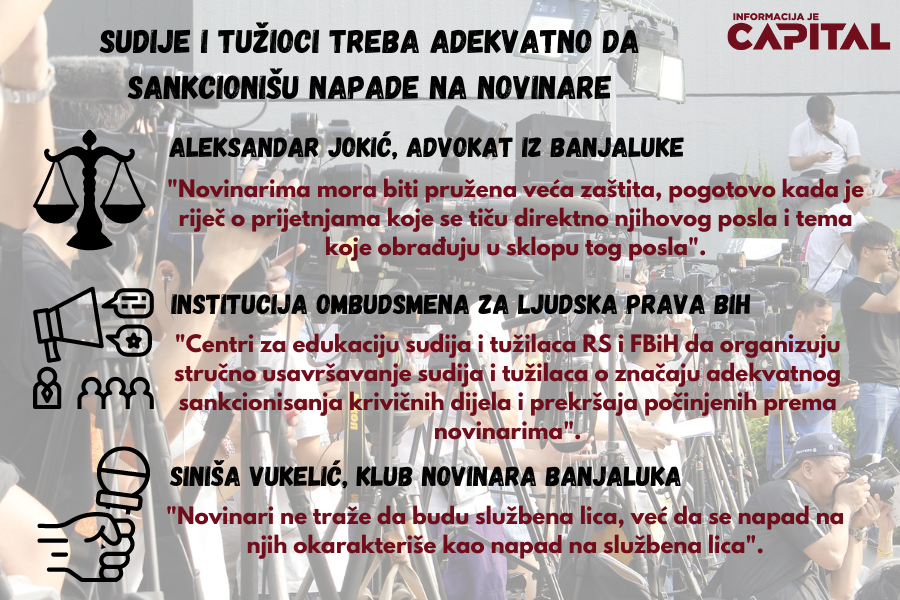 INFORMACIJA JE
CAPITAL

SUDIJE I TUŽIOCI TREBA ADEKVATNO DA SANKCIONIŠU NAPADE NA NOVINARE

ALEKSANDAR JOKIĆ, ADVOKAT IZ BANJALUKE

"Novinarima mora biti pružena veća zaštita, pogotovo kada je riječ o prijetnjama koje se tiču direktno njihovog posla i tema koje obrađuju u sklopu tog posla".

INSTITUCIJA OMBUDSMENA ZA LJUDSKA PRAVA BIH

"Centri za edukaciju sudija i tužilaca RS i FBiH da organizuju stručno usavršavanje sudija i tužilaca o značaju adekvatnog sankcionisanja krivičnih dijela i prekršaja počinjenih prema novinarima".

SINIŠA VUKELIĆ, KLUB NOVINARA BANJALUKA

"Novinari ne traže da budu službena lica, već da se napad na njih okarakteriše kao napad na službena lica".